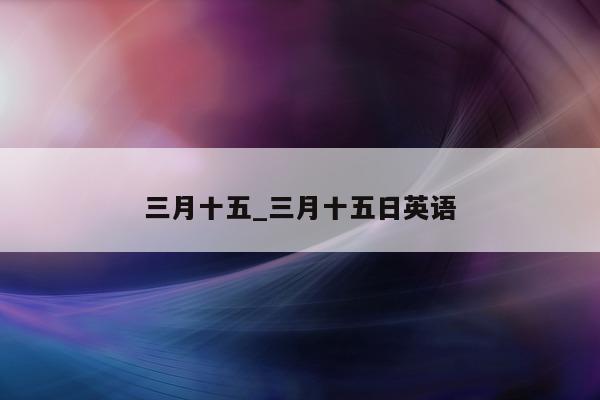 三月十五_三月十五日英语